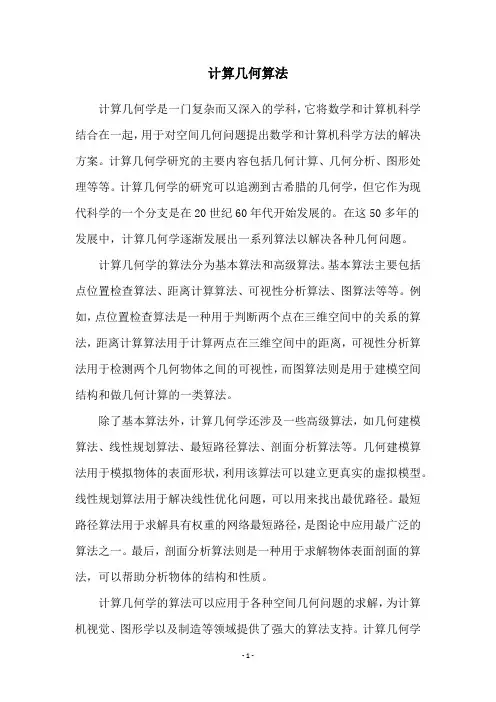 计算几何算法

计算几何学是一门复杂而又深入的学科，它将数学和计算机科学结合在一起，用于对空间几何问题提出数学和计算机科学方法的解决方案。计算几何学研究的主要内容包括几何计算、几何分析、图形处理等等。计算几何学的研究可以追溯到古希腊的几何学，但它作为现代科学的一个分支是在20世纪60年代开始发展的。在这50多年的发展中，计算几何学逐渐发展出一系列算法以解决各种几何问题。

计算几何学的算法分为基本算法和高级算法。基本算法主要包括点位置检查算法、距离计算算法、可视性分析算法、图算法等等。例如，点位置检查算法是一种用于判断两个点在三维空间中的关系的算法，距离计算算法用于计算两点在三维空间中的距离，可视性分析算法用于检测两个几何物体之间的可视性，而图算法则是用于建模空间结构和做几何计算的一类算法。

除了基本算法外，计算几何学还涉及一些高级算法，如几何建模算法、线性规划算法、最短路径算法、剖面分析算法等。几何建模算法用于模拟物体的表面形状，利用该算法可以建立更真实的虚拟模型。线性规划算法用于解决线性优化问题，可以用来找出最优路径。最短路径算法用于求解具有权重的网络最短路径，是图论中应用最广泛的算法之一。最后，剖面分析算法则是一种用于求解物体表面剖面的算法，可以帮助分析物体的结构和性质。

计算几何学的算法可以应用于各种空间几何问题的求解，为计算机视觉、图形学以及制造等领域提供了强大的算法支持。计算几何学

- 1 -